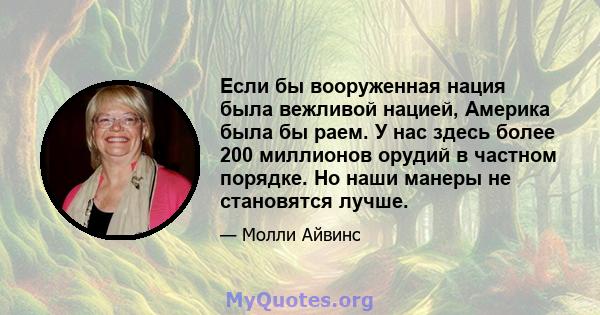 Если бы вооруженная нация была вежливой нацией, Америка была бы раем. У нас здесь более 200 миллионов орудий в частном порядке. Но наши манеры не становятся лучше.

— Молли Айвинс

MyQuotes.org